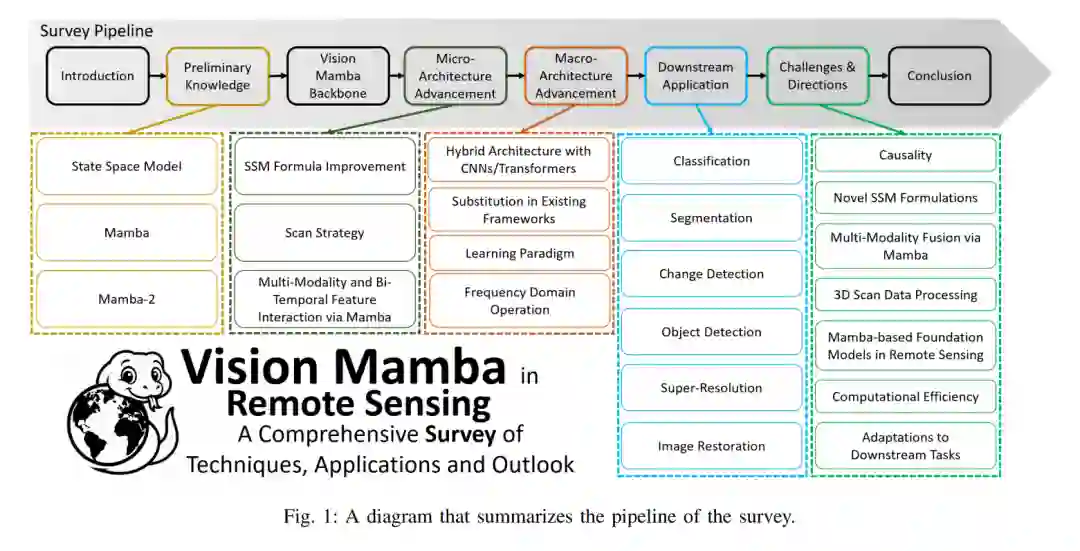 Survey Pipeline

Introduction

Preliminary Knowledge

Vision Mamba Backbone

Micro-Architecture Advancement

Macro-Architecture Advancement

Downstream Application

Challenges & Directions

Conclusion

State Space Model

Mamba

Mamba-2

SSM Formula Improvement

Scan Strategy

Multi-Modality and Bi-Temporal Feature Interaction via Mamba

Hybrid Architecture with CNNs/Transformers

Substitution in Existing Frameworks

Learning Paradigm

Frequency Domain Operation

Classification

Segmentation

Change Detection

Object Detection

Super-Resolution

Image Restoration

Causality

Novel SSM Formulations

Multi-Modality Fusion via Mamba

3D Scan Data Processing

Mamba-based Foundation Models in Remote Sensing

Computational Efficiency

Adaptations to Downstream Tasks

Vision Mamba in Remote Sensing

A Comprehensive Survey of Techniques, Applications and Outlook

Fig. 1: A diagram that summarizes the pipeline of the survey.